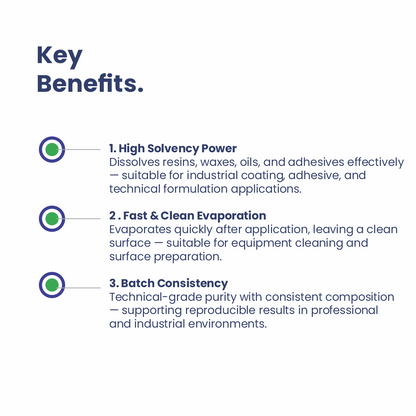 Key
Benefits.

1. High Solvency Power
Dissolves resins, waxes, oils, and adhesives effectively — suitable for industrial coating, adhesive, and technical formulation applications.

2 . Fast & Clean Evaporation
Evaporates quickly after application, leaving a clean surface — suitable for equipment cleaning and surface preparation.

3. Batch Consistency
Technical-grade purity with consistent composition — supporting reproducible results in professional and industrial environments.